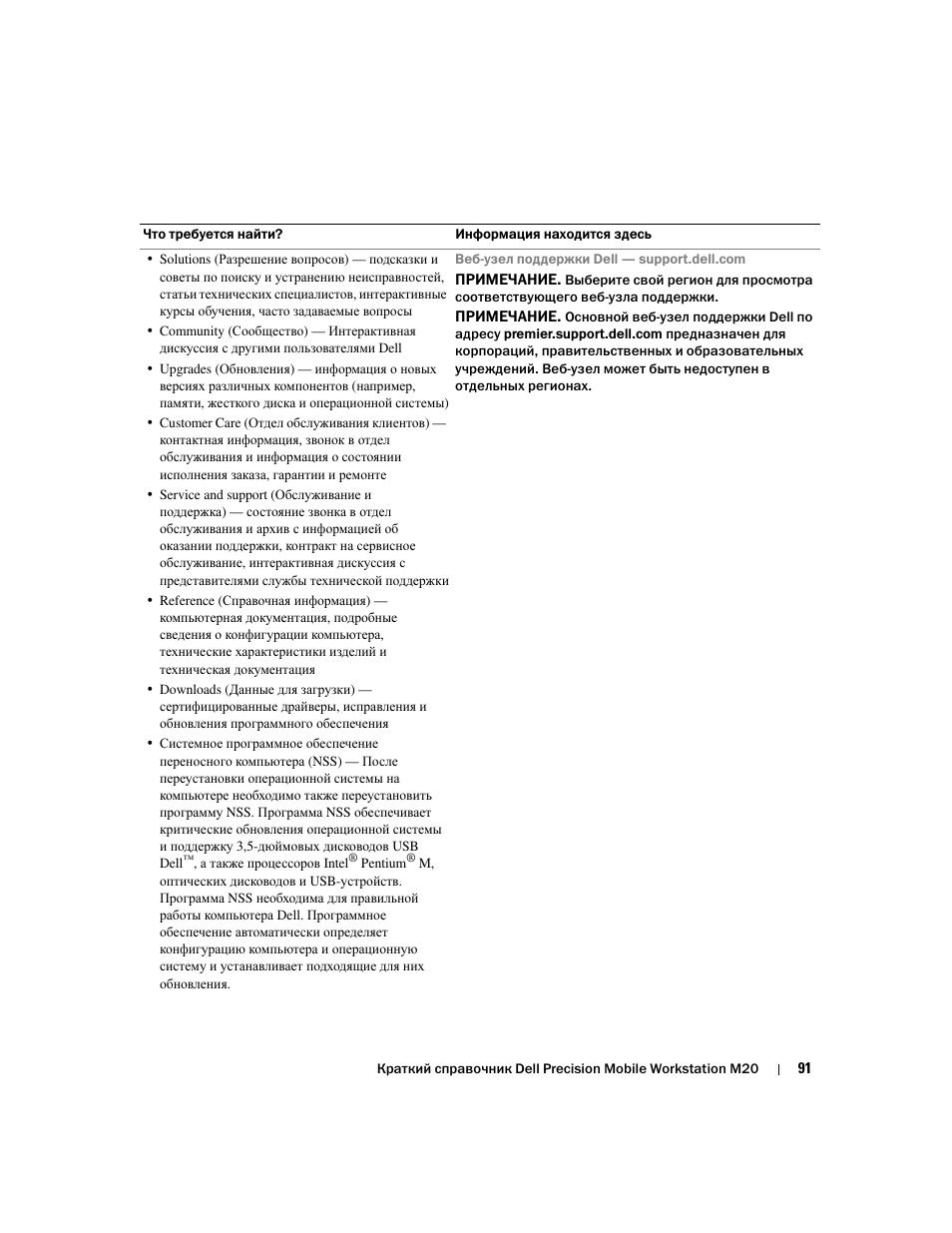 | Что требуется найти? | Информация находится здесь |
|---|---|
| • Solutions (Разрешение вопросов) — подсказки и советы по поиску и устранению неисправностей, статьи технических специалистов, интерактивные курсы обучения, часто задаваемые вопросы<br>• Community (Сообщество) — Интерактивная дискуссия с другими пользователями Dell<br>• Upgrades (Обновления) — информация о новых версиях различных компонентов (например, памяти, жесткого диска и операционной системы)<br>• Customer Care (Отдел обслуживания клиентов) — контактная информация, звонок в отдел обслуживания и информация о состоянии исполнения заказа, гарантии и ремонте<br>• Service and support (Обслуживание и поддержка) — состояние звонка в отдел обслуживания и архив с информацией об оказании поддержки, контракт на сервисное обслуживание, интерактивная дискуссия с представителями службы технической поддержки<br>• Reference (Справочная информация) — компьютерная документация, подробные сведения о конфигурации компьютера, технические характеристики изделий и техническая документация<br>• Downloads (Данные для загрузки) — сертифицированные драйверы, исправления и обновления программного обеспечения<br>• Системное программное обеспечение переносного компьютера (NSS) — После переустановки операционной системы на компьютере необходимо также переустановить программу NSS. Программа NSS обеспечивает критические обновления операционной системы и поддержку 3,5-дюймовых дисководов USB Dell™, а также процессоров Intel® Pentium® M, оптических дисководов и USB-устройств. Программа NSS необходима для правильной работы компьютера Dell. Программное обеспечение автоматически определяет конфигурацию компьютера и операционную систему и устанавливает подходящие для них обновления. | Веб-узел поддержки Dell — support.dell.com<br>ПРИМЕЧАНИЕ. Выберите свой регион для просмотра соответствующего веб-узла поддержки.<br>ПРИМЕЧАНИЕ. Основной веб-узел поддержки Dell по адресу premier.support.dell.com предназначен для корпораций, правительственных и образовательных учреждений. Веб-узел может быть недоступен в отдельных регионах. |

Краткий справочник Dell Precision Mobile Workstation M20 | 91